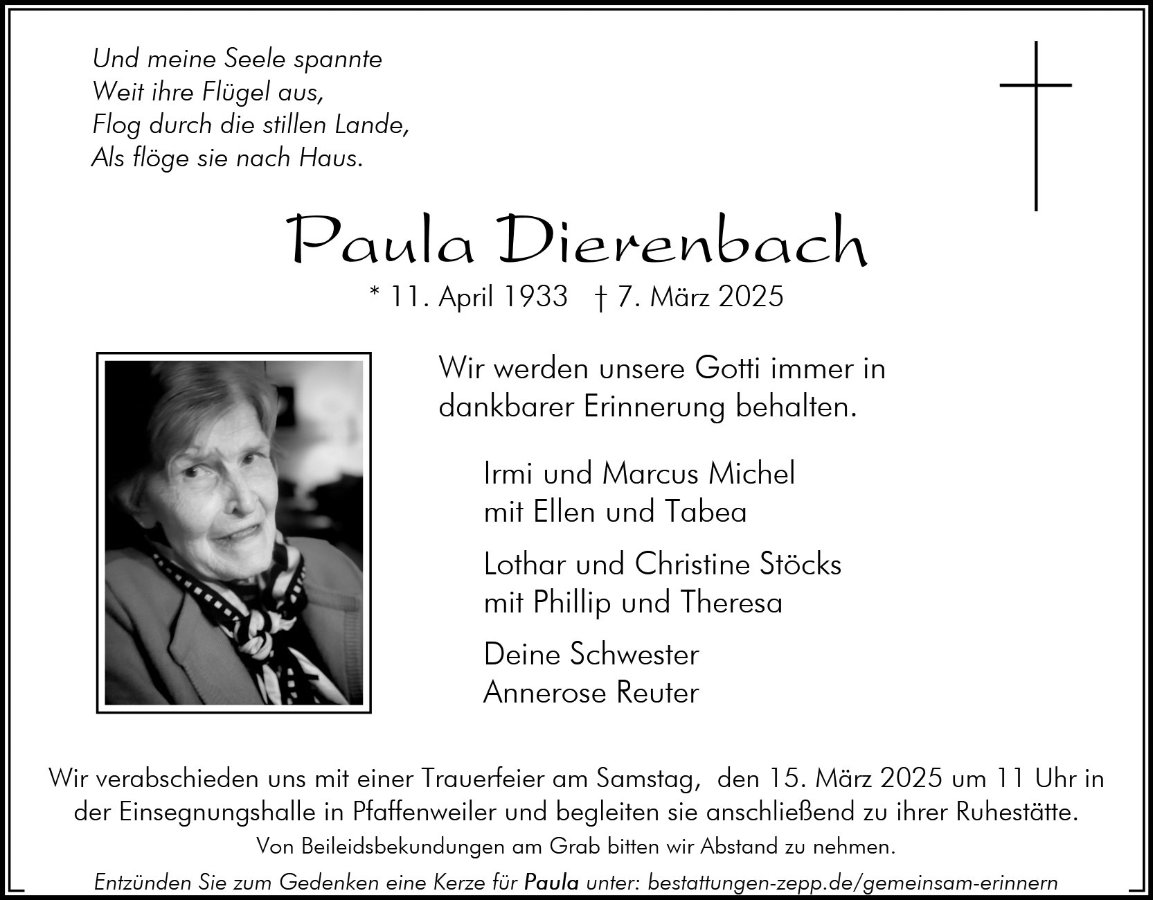 Und meine Seele spannte
Weit ihre Flügel aus,
Flog durch die stillen Lande,
Als flöge sie nach Haus.

Paula Dierenbach

* 11. April 1933 † 7. März 2025

Wir werden unsere Gotti immer in dankbarer Erinnerung behalten.

Irmi und Marcus Michel
mit Ellen und Tabea

Lothar und Christine Stöcks
mit Phillip und Theresa

Deine Schwester
Annerose Reuter

Wir verabschieden uns mit einer Trauerfeier am Samstag, den 15. März 2025 um 11 Uhr in der Einsegnungshalle in Pfaffenweiler und begleiten sie anschließend zu ihrer Ruhestätte.
Von Beileidsbekundungen am Grab bitten wir Abstand zu nehmen.

Entzünden Sie zum Gedenken eine Kerze für Paula unter: bestattungen-zepp.de/gemeinsam-erinnern